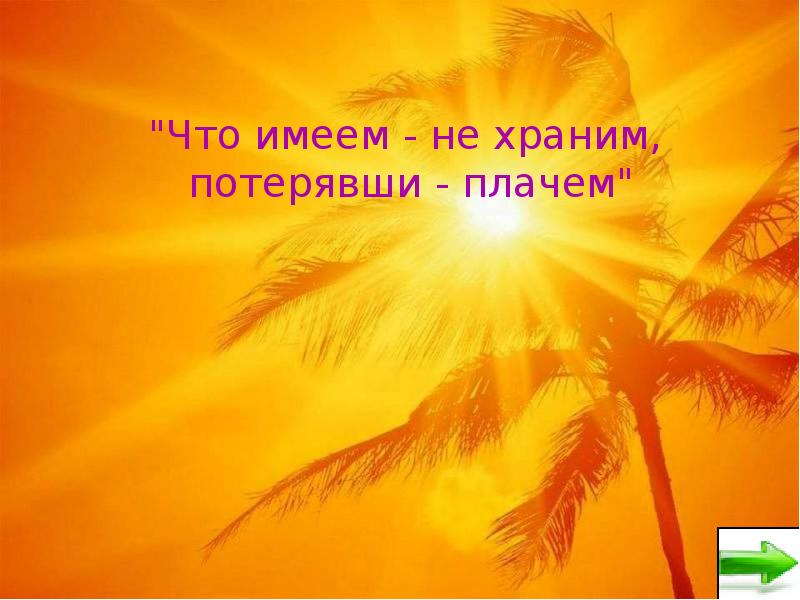 "Что имеем - не храним, потерявши - плачем"